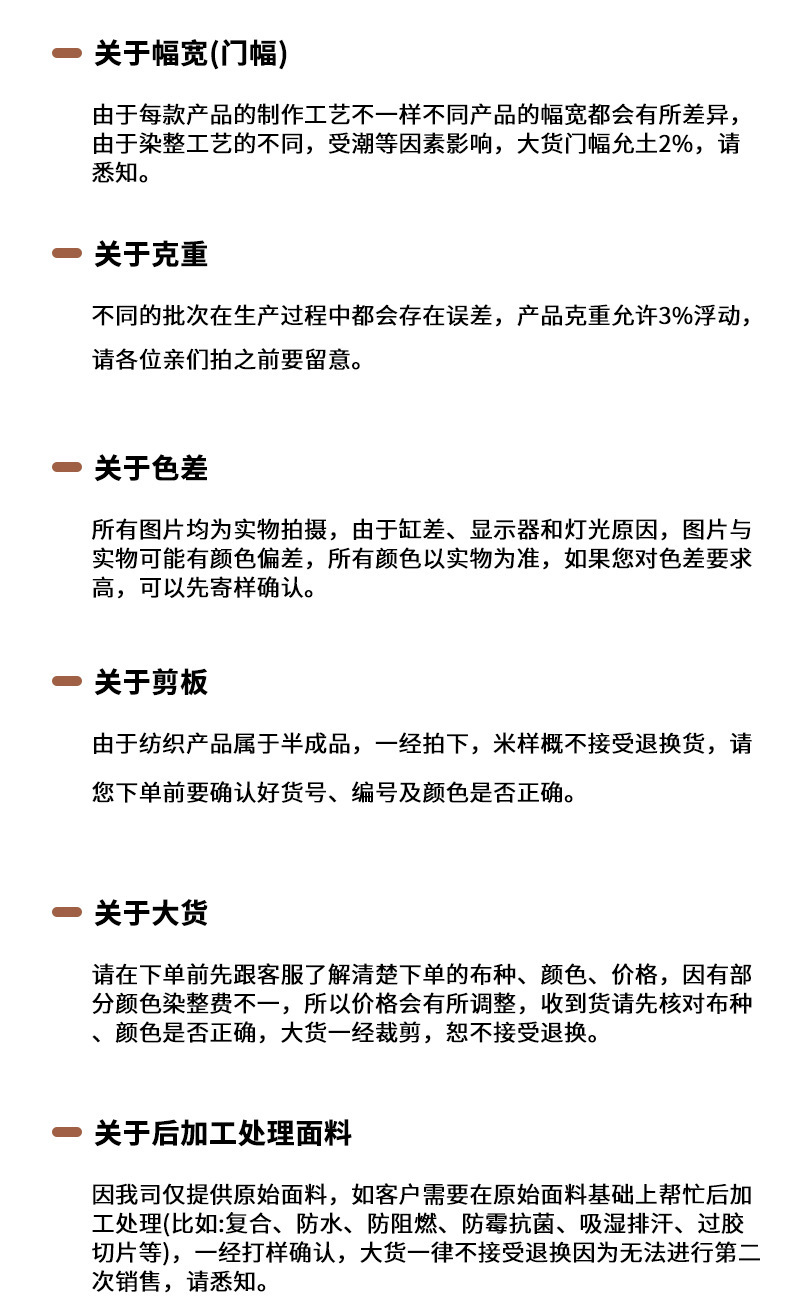 关于幅宽(门幅)

由于每款产品的制作工艺不一样不同产品的幅宽都会有所差异，由于染整工艺的不同，受潮等因素影响，大货门幅允土2%，请悉知。

关于克重

不同的批次在生产过程中都会存在误差，产品克重允许3%浮动，请各位亲们拍之前要留意。

关于色差

所有图片均为实物拍摄，由于缸差、显示器和灯光原因，图片与实物可能有颜色偏差，所有颜色以实物为准，如果您对色差要求高，可以先寄样确认。

关于剪板

由于纺织产品属于半成品，一经拍下，米样概不接受退换货，请您下单前要确认好货号、编号及颜色是否正确。

关于大货

请在下单前先跟客服了解清楚下单的布种、颜色、价格，因有部分颜色染整费不一，所以价格会有所调整，收到货请先核对布种、颜色是否正确，大货一经裁剪，恕不接受退换。

关于后加工处理面料

因我司仅提供原始面料，如客户需要在原始面料基础上帮忙后加工处理(比如:复合、防水、防阻燃、防霉抗菌、吸湿排汗、过胶切片等)，一经打样确认，大货一律不接受退换因为无法进行第二次销售，请悉知。